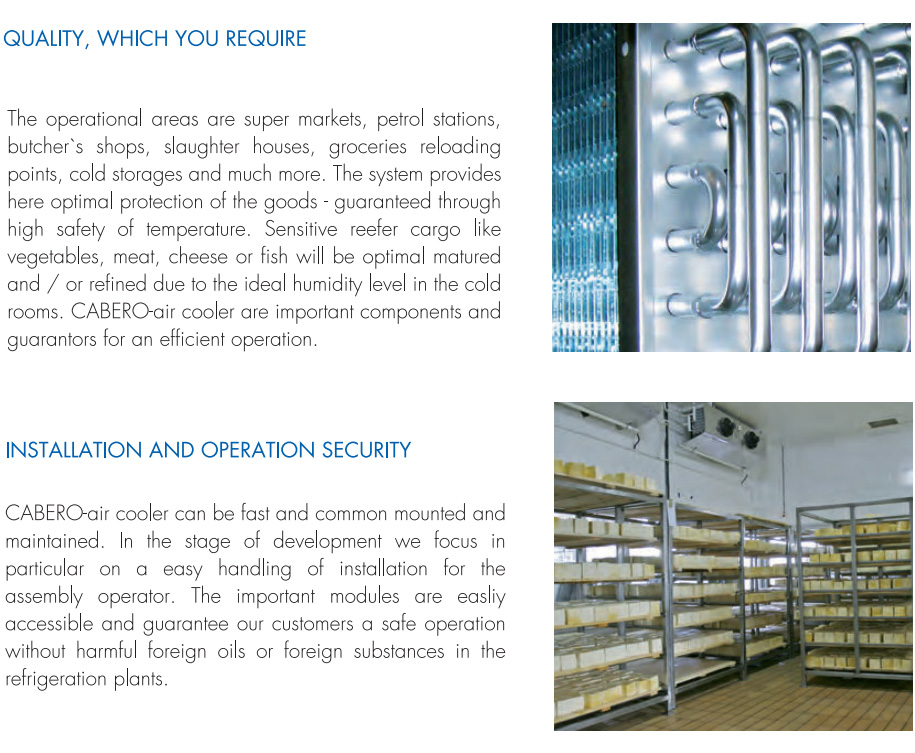 QUALITY, WHICH YOU REQUIRE

The operational areas are super markets, petrol stations, butcher`s shops, slaughter houses, groceries reloading points, cold storages and much more. The system provides here optimal protection of the goods - guaranteed through high safety of temperature. Sensitive reefer cargo like vegetables, meat, cheese or fish will be optimal matured and / or refined due to the ideal humidity level in the cold rooms. CABERO-air cooler are important components and guarantors for an efficient operation.

INSTALLATION AND OPERATION SECURITY

CABERO-air cooler can be fast and common mounted and maintained. In the stage of development we focus in particular on a easy handling of installation for the assembly operator. The important modules are easliy accessible and guarantee our customers a safe operation without harmful foreign oils or foreign substances in the refrigeration plants.